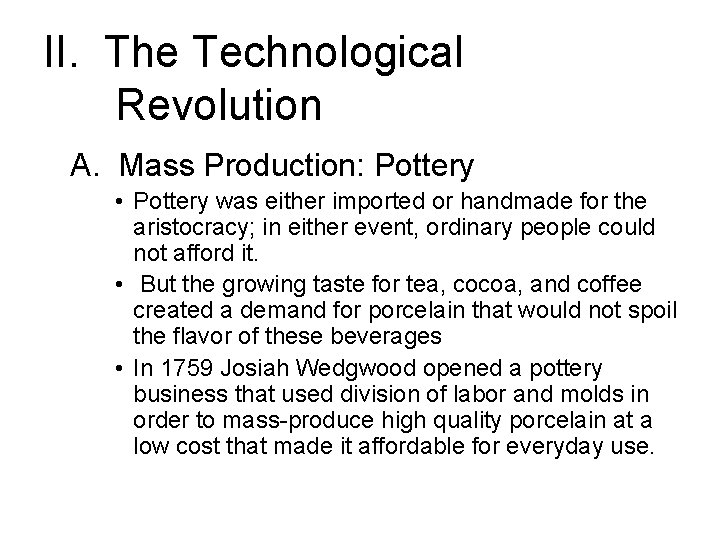 II. The Technological Revolution

A. Mass Production: Pottery

• Pottery was either imported or handmade for the aristocracy; in either event, ordinary people could not afford it.
• But the growing taste for tea, cocoa, and coffee created a demand for porcelain that would not spoil the flavor of these beverages
• In 1759 Josiah Wedgwood opened a pottery business that used division of labor and molds in order to mass-produce high quality porcelain at a low cost that made it affordable for everyday use.